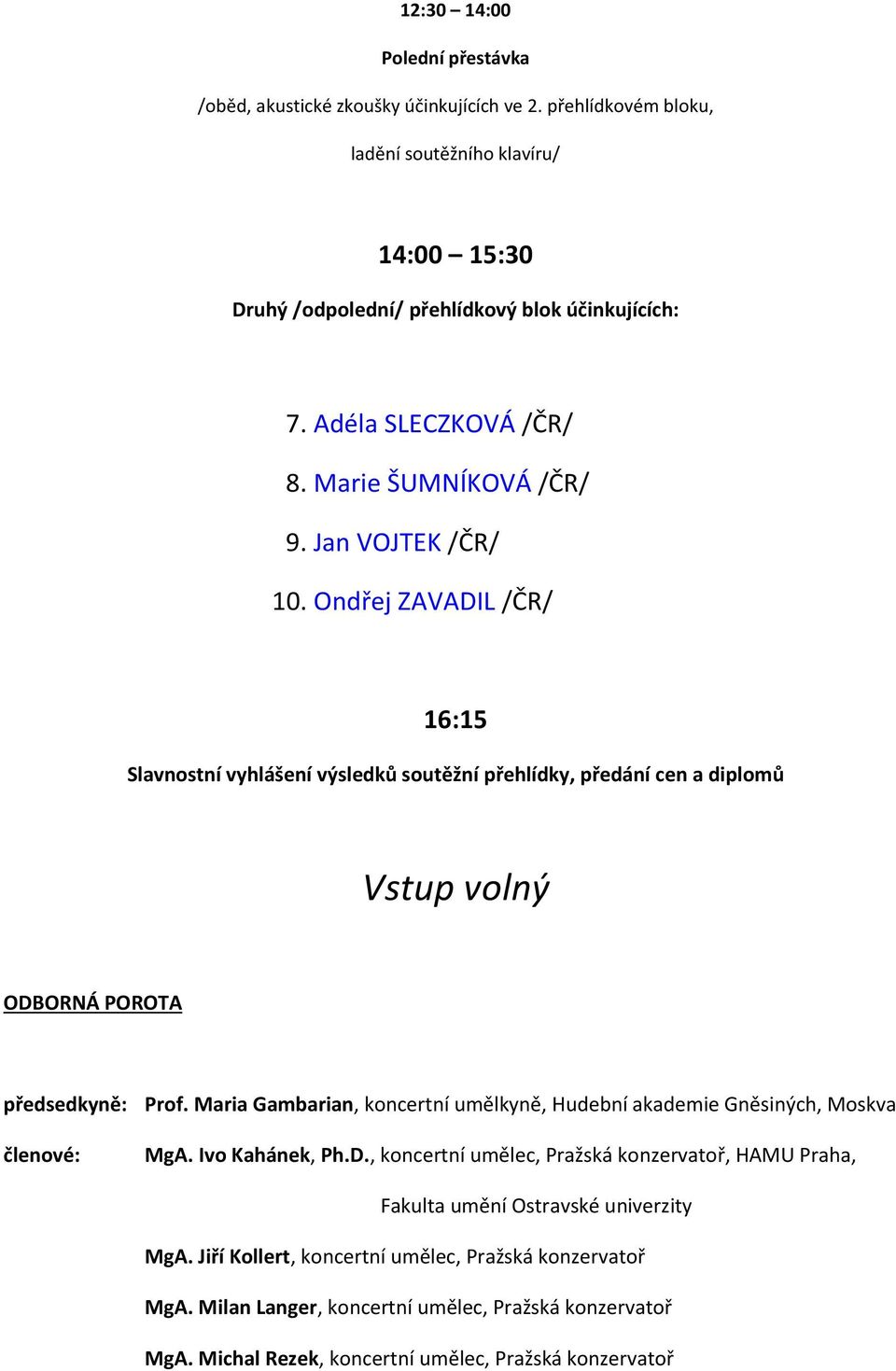 12:30 – 14:00

Polední přestávka

/oběd, akustické zkoušky účinkujících ve 2. přehlídkovém bloku, ladění soutěžního klavíru/

14:00 – 15:30

Druhý /odpolední/ přehlídkový blok účinkujících:

7. Adéla SLECZKOVÁ /ČR/

8. Marie ŠUMNÍKOVÁ /ČR/

9. Jan VOJTEK /ČR/

10. Ondřej ZAVADIL /ČR/

16:15

Slavnostní vyhlášení výsledků soutěžní přehlídky, předání cen a diplomů

Vstup volný

ODBORNÁ POROTA

předsedkyně: Prof. Maria Gambarian, koncertní umělkyně, Hudební akademie Gněsiných, Moskva

členové: MgA. Ivo Kahánek, Ph.D., koncertní umělec, Pražská konzervatoř, HAMU Praha, Fakulta umění Ostravské univerzity

MgA. Jiří Kollert, koncertní umělec, Pražská konzervatoř

MgA. Milan Langer, koncertní umělec, Pražská konzervatoř

MgA. Michal Rezek, koncertní umělec, Pražská konzervatoř